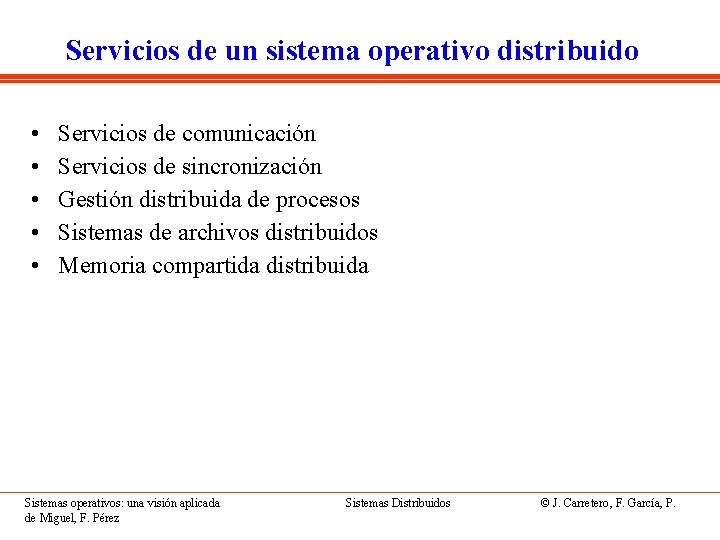 Servicios de un sistema operativo distribuido

• Servicios de comunicación
• Servicios de sincronización
• Gestión distribuida de procesos
• Sistemas de archivos distribuidos
• Memoria compartida distribuida

Sistemas operativos: una visión aplicada

Sistemas Distribuidos

© J. Carretero, F. García, P. de Miguel, F. Pérez